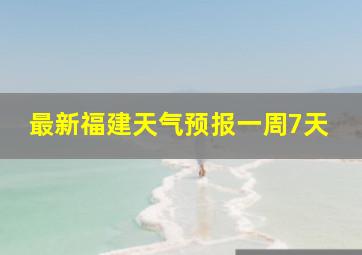 最新福建天气预报一周7天